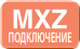 MXZ
ПОДКЛЮЧЕНИЕ